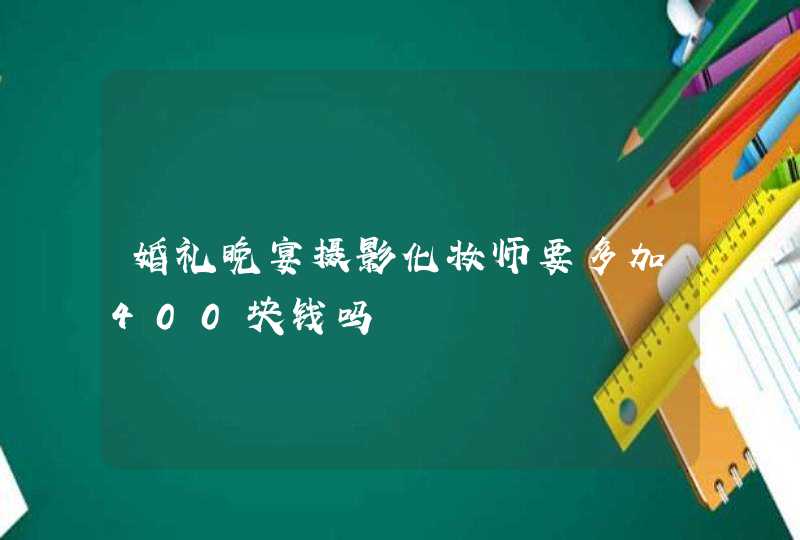 婚礼晚宴摄影化妆师要多加400块钱吗